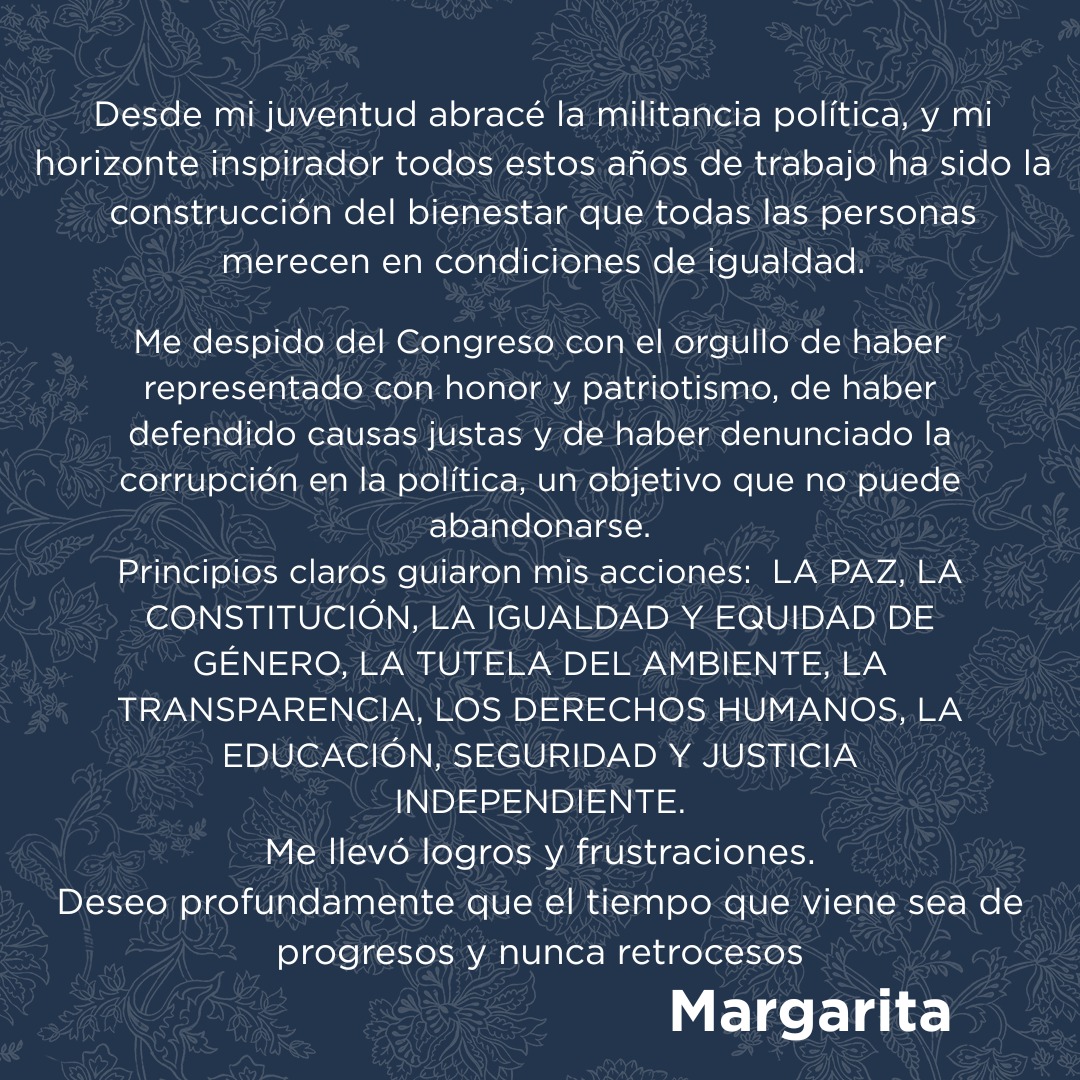 Desde mi juventud abracé la militancia política, y mi horizonte inspirador todos estos años de trabajo ha sido la construcción del bienestar que todas las personas merecen en condiciones de igualdad.

Me despido del Congreso con el orgullo de haber representado con honor y patriotismo, de haber defendido causas justas y de haber denunciado la corrupción en la política, un objetivo que no puede abandonarse.

Principios claros guiaron mis acciones:  LA PAZ, LA CONSTITUCIÓN, LA IGUALDAD Y EQUIDAD DE GÉNERO, LA TUTELA DEL AMBIENTE, LA TRANSPARENCIA, LOS DERECHOS HUMANOS, LA EDUCACIÓN, SEGURIDAD Y JUSTICIA INDEPENDIENTE.

Me llevó logros y frustraciones.

Deseo profundamente que el tiempo que viene sea de progresos y nunca retrocesos

Margarita